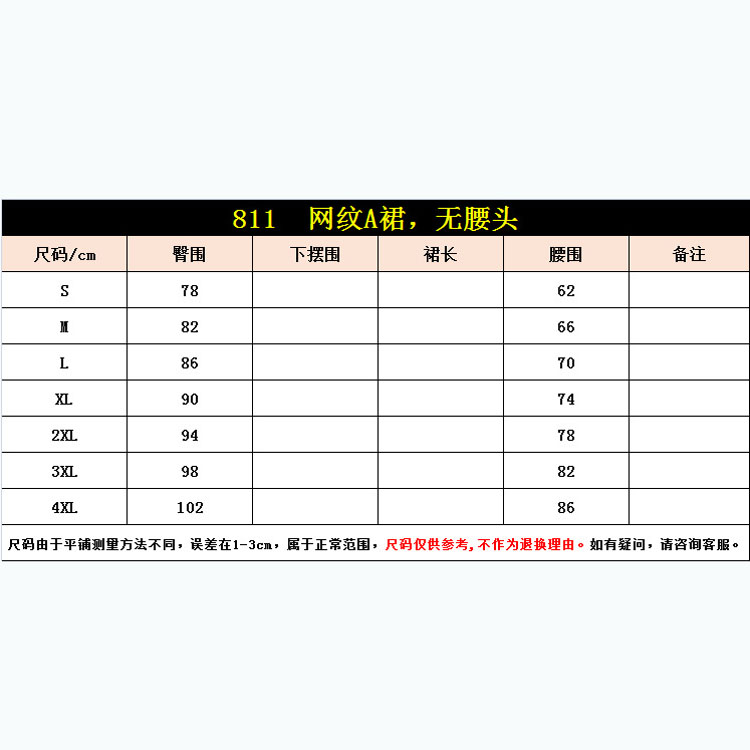 811　网纹A裙，无腰头

| 尺码/cm | 臀围 | 下摆围 | 裙长 | 腰围 | 备注 |
|---|---|---|---|---|---|
| S | 78 | | | 62 | |
| M | 82 | | | 66 | |
| L | 86 | | | 70 | |
| XL | 90 | | | 74 | |
| 2XL | 94 | | | 78 | |
| 3XL | 98 | | | 82 | |
| 4XL | 102 | | | 86 | |

尺码由于平铺测量方法不同，误差在1-3cm，属于正常范围，尺码仅供参考，不作为退换理由。如有疑问，请咨询客服。